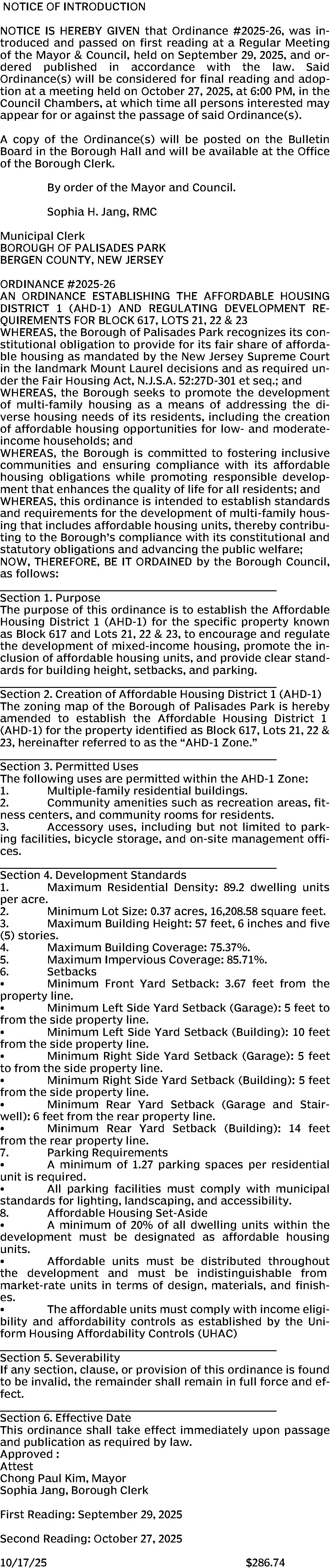 NOTICE OF INTRODUCTION

NOTICE IS HEREBY GIVEN that Ordinance #2025-26, was introduced and passed on first reading at a Regular Meeting of the Mayor & Council, held on September 29, 2025, and ordered published in accordance with the law. Said Ordinance(s) will be considered for final reading and adoption at a meeting held on October 27, 2025, at 6:00 PM, in the Council Chambers, at which time all persons interested may appear for or against the passage of said Ordinance(s).

A copy of the Ordinance(s) will be posted on the Bulletin Board in the Borough Hall and will be available at the Office of the Borough Clerk.

By order of the Mayor and Council.

Sophia H. Jang, RMC

Municipal Clerk
BOROUGH OF PALISADES PARK
BERGEN COUNTY, NEW JERSEY

ORDINANCE #2025-26
AN ORDINANCE ESTABLISHING THE AFFORDABLE HOUSING DISTRICT 1 (AHD-1) AND REGULATING DEVELOPMENT REQUIREMENTS FOR BLOCK 617, LOTS 21, 22 & 23
WHEREAS, the Borough of Palisades Park recognizes its constitutional obligation to provide for its fair share of affordable housing as mandated by the New Jersey Supreme Court in the landmark Mount Laurel decisions and as required under the Fair Housing Act, N.J.S.A. 52:27D-301 et seq.; and
WHEREAS, the Borough seeks to promote the development of multi-family housing as a means of addressing the diverse housing needs of its residents, including the creation of affordable housing opportunities for low- and moderate-income households; and
WHEREAS, the Borough is committed to fostering inclusive communities and ensuring compliance with its affordable housing obligations while promoting responsible development that enhances the quality of life for all residents; and
WHEREAS, this ordinance is intended to establish standards and requirements for the development of multi-family housing that includes affordable housing units, thereby contributing to the Borough's compliance with its constitutional and statutory obligations and advancing the public welfare;
NOW, THEREFORE, BE IT ORDAINED by the Borough Council, as follows:

Section 1. Purpose
The purpose of this ordinance is to establish the Affordable Housing District 1 (AHD-1) for the specific property known as Block 617 and Lots 21, 22 & 23, to encourage and regulate the development of mixed-income housing, promote the inclusion of affordable housing units, and provide clear standards for building height, setbacks, and parking.

Section 2. Creation of Affordable Housing District 1 (AHD-1)
The zoning map of the Borough of Palisades Park is hereby amended to establish the Affordable Housing District 1 (AHD-1) for the property identified as Block 617, Lots 21, 22 & 23, hereinafter referred to as the "AHD-1 Zone."

Section 3. Permitted Uses
The following uses are permitted within the AHD-1 Zone:
1. Multiple-family residential buildings.
2. Community amenities such as recreation areas, fitness centers, and community rooms for residents.
3. Accessory uses, including but not limited to parking facilities, bicycle storage, and on-site management offices.

Section 4. Development Standards
1. Maximum Residential Density: 89.2 dwelling units per acre.
2. Minimum Lot Size: 0.37 acres, 16,208.58 square feet.
3. Maximum Building Height: 57 feet, 6 inches and five (5) stories.
4. Maximum Building Coverage: 75.37%.
5. Maximum Impervious Coverage: 85.71%.
6. Setbacks
• Minimum Front Yard Setback: 3.67 feet from the property line.
• Minimum Left Side Yard Setback (Garage): 5 feet to from the side property line.
• Minimum Left Side Yard Setback (Building): 10 feet from the side property line.
• Minimum Right Side Yard Setback (Garage): 5 feet to from the side property line.
• Minimum Right Side Yard Setback (Building): 5 feet from the side property line.
• Minimum Rear Yard Setback (Garage and Stairwell): 6 feet from the rear property line.
• Minimum Rear Yard Setback (Building): 14 feet from the rear property line.
7. Parking Requirements
• A minimum of 1.27 parking spaces per residential unit is required.
• All parking facilities must comply with municipal standards for lighting, landscaping, and accessibility.
8. Affordable Housing Set-Aside
• A minimum of 20% of all dwelling units within the development must be designated as affordable housing units.
• Affordable units must be distributed throughout the development and must be indistinguishable from market-rate units in terms of design, materials, and finishes.
• The affordable units must comply with income eligibility and affordability controls as established by the Uniform Housing Affordability Controls (UHAC)

Section 5. Severability
If any section, clause, or provision of this ordinance is found to be invalid, the remainder shall remain in full force and effect.

Section 6. Effective Date
This ordinance shall take effect immediately upon passage and publication as required by law.
Approved :
Attest
Chong Paul Kim, Mayor
Sophia Jang, Borough Clerk

First Reading: September 29, 2025

Second Reading: October 27, 2025

10/17/25 $286.74